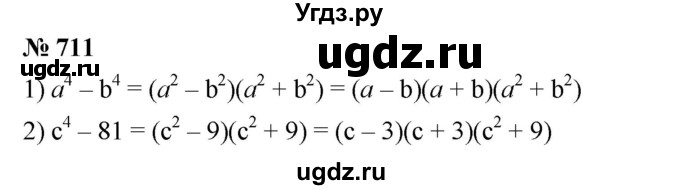 Угдз.ру

№ 711

ugdz.ru

ugdz.ru

1) $a^4 - b^4 = (a^2 - b^2)(a^2 + b^2) = (a - b)(a + b)(a^2 + b^2)$

2) $c^4 - 81 = (c^2 - 9)(c^2 + 9) = (c - 3)(c + 3)(c^2 + 9)$

ugdz.ru